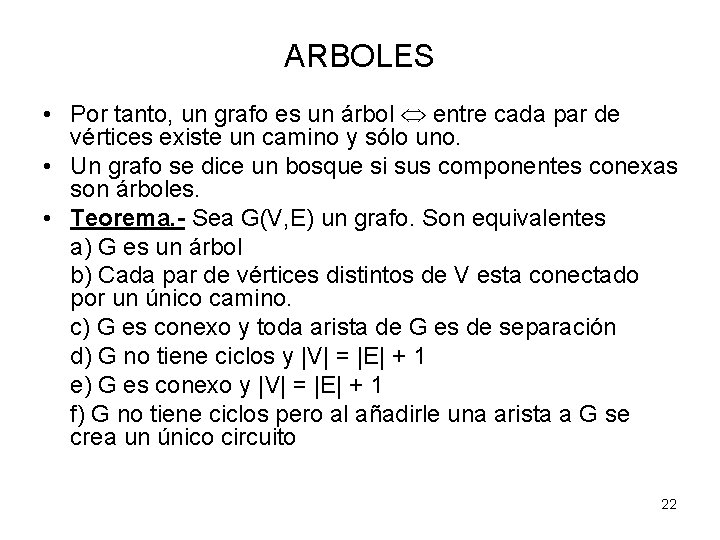 ARBOLES

• Por tanto, un grafo es un árbol $\Leftrightarrow$ entre cada par de vértices existe un camino y sólo uno.
• Un grafo se dice un bosque si sus componentes conexas son árboles.
• Teorema.- Sea G(V,E) un grafo. Son equivalentes
a) G es un árbol
b) Cada par de vértices distintos de V esta conectado por un único camino.
c) G es conexo y toda arista de G es de separación
d) G no tiene ciclos y $|V| = |E| + 1$
e) G es conexo y $|V| = |E| + 1$
f) G no tiene ciclos pero al añadirle una arista a G se crea un único circuito

22